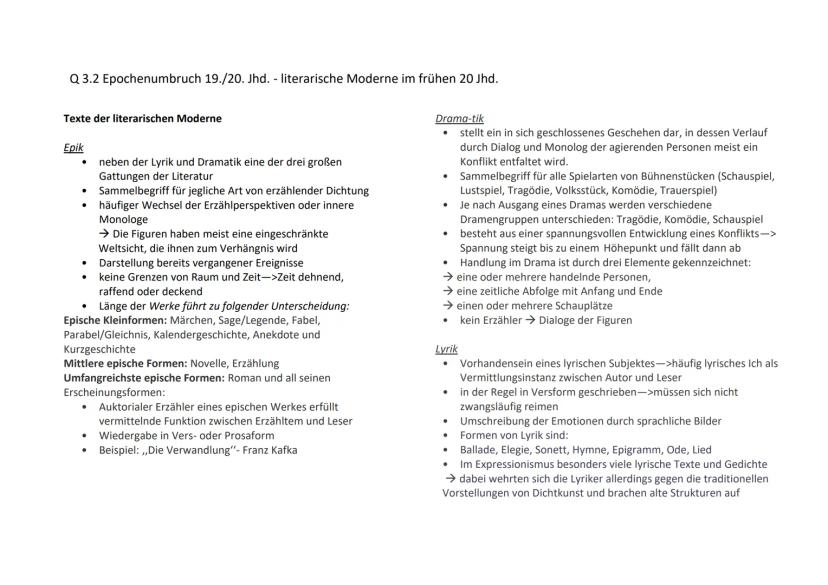 Q 3.2 Epochenumbruch 19./20. Jhd. - literarische Moderne im frühen 20 Jhd.

Texte der literarischen Moderne

Epik
• neben der Lyrik und Dramatik eine der drei großen Gattungen der Literatur
• Sammelbegriff für jegliche Art von erzählender Dichtung
• häufiger Wechsel der Erzählperspektiven oder innere Monologe
→ Die Figuren haben meist eine eingeschränkte Weltsicht, die ihnen zum Verhängnis wird
• Darstellung bereits vergangener Ereignisse
• keine Grenzen von Raum und Zeit—>Zeit dehnend, raffend oder deckend
• Länge der Werke führt zu folgender Unterscheidung:
Epische Kleinformen: Märchen, Sage/Legende, Fabel, Parabel/Gleichnis, Kalendergeschichte, Anekdote und Kurzgeschichte
Mittlere epische Formen: Novelle, Erzählung
Umfangreichste epische Formen: Roman und all seinen Erscheinungsformen:
• Auktorialer Erzähler eines epischen Werkes erfüllt vermittelnde Funktion zwischen Erzähltem und Leser
• Wiedergabe in Vers- oder Prosaform
• Beispiel: ,,Die Verwandlung''- Franz Kafka

Drama-tik
• stellt ein in sich geschlossenes Geschehen dar, in dessen Verlauf durch Dialog und Monolog der agierenden Personen meist ein Konflikt entfaltet wird.
• Sammelbegriff für alle Spielarten von Bühnenstücken (Schauspiel, Lustspiel, Tragödie, Volksstück, Komödie, Trauerspiel)
• Je nach Ausgang eines Dramas werden verschiedene Dramengruppen unterschieden: Tragödie, Komödie, Schauspiel
• besteht aus einer spannungsvollen Entwicklung eines Konflikts—> Spannung steigt bis zu einem Höhepunkt und fällt dann ab
• Handlung im Drama ist durch drei Elemente gekennzeichnet:
→ eine oder mehrere handelnde Personen,
→ eine zeitliche Abfolge mit Anfang und Ende
→ einen oder mehrere Schauplätze
• kein Erzähler → Dialoge der Figuren

Lyrik
• Vorhandensein eines lyrischen Subjektes—>häufig lyrisches Ich als Vermittlungsinstanz zwischen Autor und Leser
• in der Regel in Versform geschrieben—>müssen sich nicht zwangsläufig reimen
• Umschreibung der Emotionen durch sprachliche Bilder
• Formen von Lyrik sind:
• Ballade, Elegie, Sonett, Hymne, Epigramm, Ode, Lied
• Im Expressionismus besonders viele lyrische Texte und Gedichte
→ dabei wehrten sich die Lyriker allerdings gegen die traditionellen Vorstellungen von Dichtkunst und brachen alte Strukturen auf